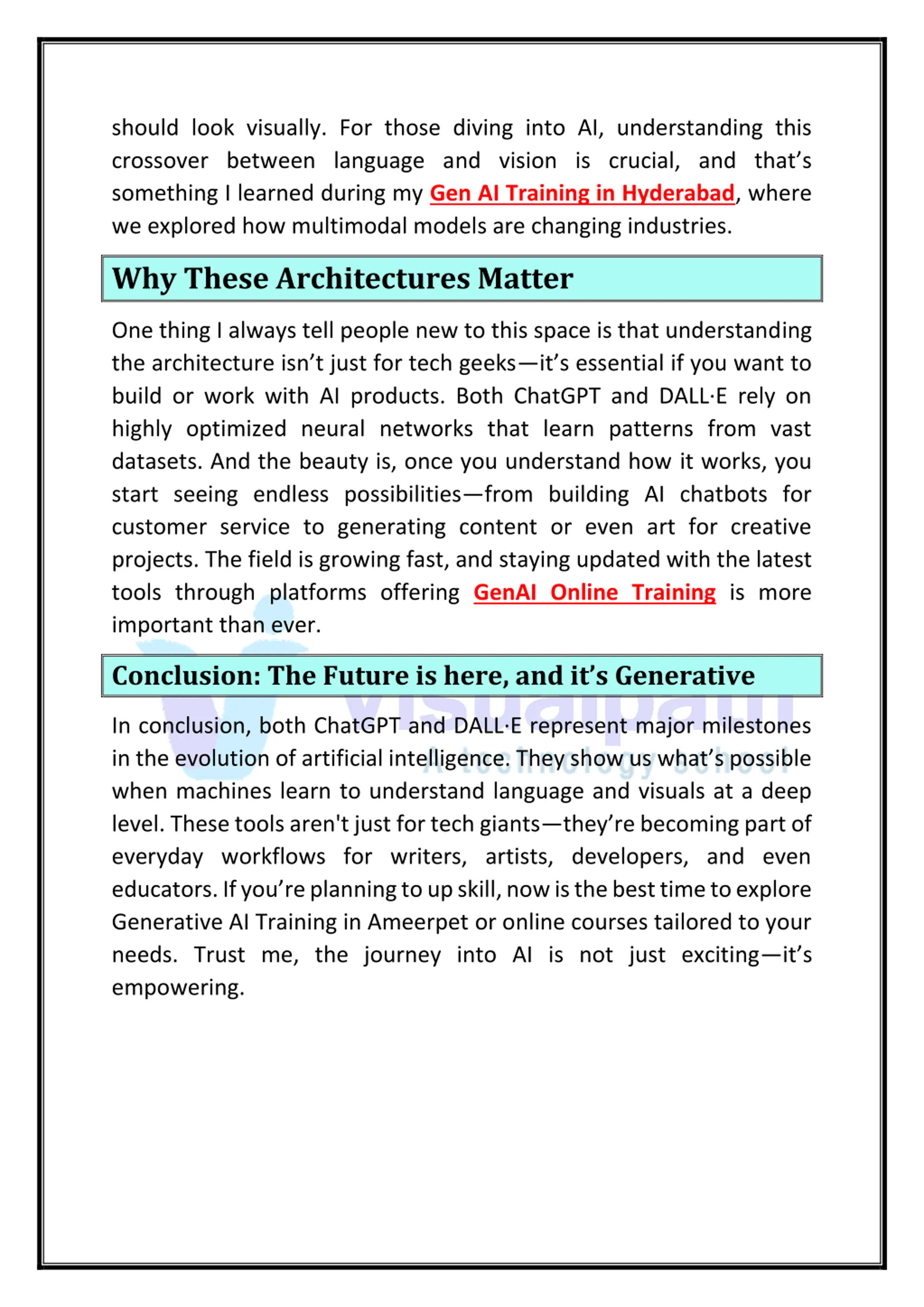 should look visually. For those diving into AI, understanding this crossover between language and vision is crucial, and that's something I learned during my Gen AI Training in Hyderabad, where we explored how multimodal models are changing industries.

Why These Architectures Matter

One thing I always tell people new to this space is that understanding the architecture isn't just for tech geeks—it's essential if you want to build or work with AI products. Both ChatGPT and DALL·E rely on highly optimized neural networks that learn patterns from vast datasets. And the beauty is, once you understand how it works, you start seeing endless possibilities—from building AI chatbots for customer service to generating content or even art for creative projects. The field is growing fast, and staying updated with the latest tools through platforms offering GenAI Online Training is more important than ever.

Conclusion: The Future is here, and it's Generative

In conclusion, both ChatGPT and DALL·E represent major milestones in the evolution of artificial intelligence. They show us what's possible when machines learn to understand language and visuals at a deep level. These tools aren't just for tech giants—they're becoming part of everyday workflows for writers, artists, developers, and even educators. If you're planning to up skill, now is the best time to explore Generative AI Training in Ameerpet or online courses tailored to your needs. Trust me, the journey into AI is not just exciting—it's empowering.

Visualpath
A technology school